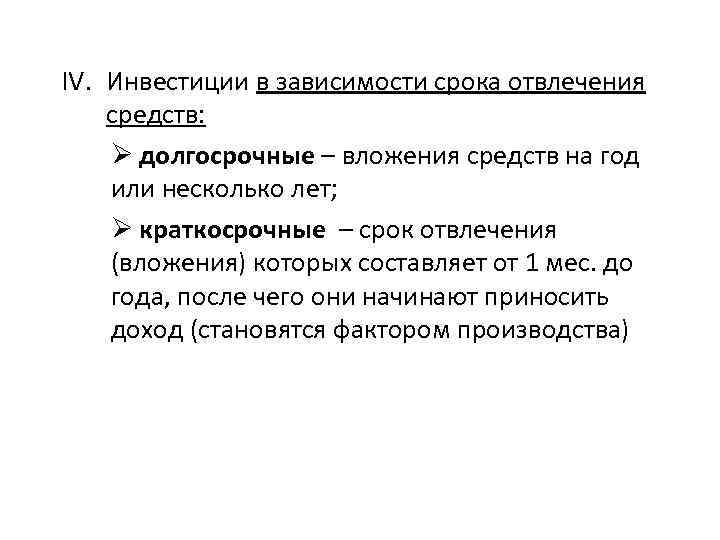 IV. Инвестиции в зависимости срока отвлечения средств:

➢ долгосрочные – вложения средств на год или несколько лет;

➢ краткосрочные – срок отвлечения (вложения) которых составляет от 1 мес. до года, после чего они начинают приносить доход (становятся фактором производства)